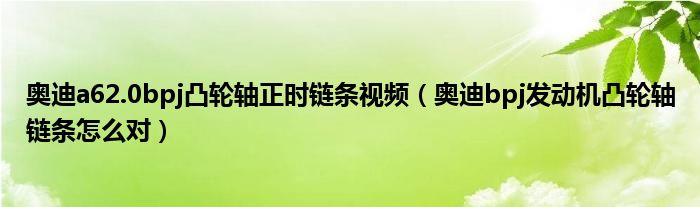 奥迪a62.0bpj凸轮轴正时链条视频（奥迪bpj发动机凸轮轴链条怎么对）